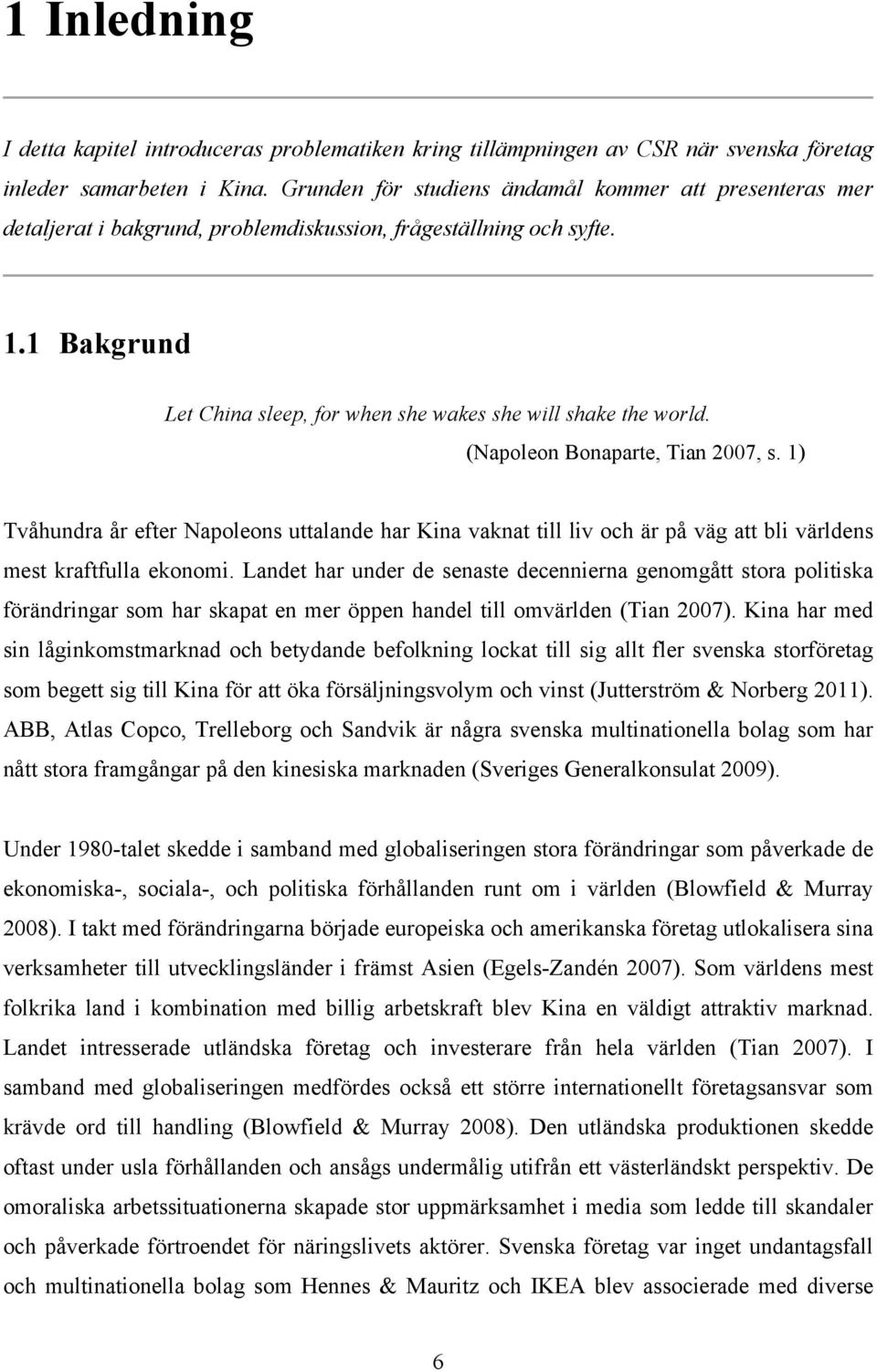 1 Inledning

I detta kapitel introduceras problematiken kring tillämpningen av CSR när svenska företag inleder samarbeten i Kina. Grunden för studiens ändamål kommer att presenteras mer detaljerat i bakgrund, problemdiskussion, frågeställning och syfte.

1.1 Bakgrund

Let China sleep, for when she wakes she will shake the world.
(Napoleon Bonaparte, Tian 2007, s. 1)

Tvåhundra år efter Napoleons uttalande har Kina vaknat till liv och är på väg att bli världens mest kraftfulla ekonomi. Landet har under de senaste decennierna genomgått stora politiska förändringar som har skapat en mer öppen handel till omvärlden (Tian 2007). Kina har med sin låginkomstmarknad och betydande befolkning lockat till sig allt fler svenska storföretag som begett sig till Kina för att öka försäljningsvolym och vinst (Jutterström & Norberg 2011). ABB, Atlas Copco, Trelleborg och Sandvik är några svenska multinationella bolag som har nått stora framgångar på den kinesiska marknaden (Sveriges Generalkonsulat 2009).

Under 1980-talet skedde i samband med globaliseringen stora förändringar som påverkade de ekonomiska-, sociala-, och politiska förhållanden runt om i världen (Blowfield & Murray 2008). I takt med förändringarna började europeiska och amerikanska företag utlokalisera sina verksamheter till utvecklingsländer i främst Asien (Egels-Zandén 2007). Som världens mest folkrika land i kombination med billig arbetskraft blev Kina en väldigt attraktiv marknad. Landet intresserade utländska företag och investerare från hela världen (Tian 2007). I samband med globaliseringen medfördes också ett större internationellt företagsansvar som krävde ord till handling (Blowfield & Murray 2008). Den utländska produktionen skedde oftast under usla förhållanden och ansågs undermålig utifrån ett västerländskt perspektiv. De omoraliska arbetssituationerna skapade stor uppmärksamhet i media som ledde till skandaler och påverkade förtroendet för näringslivets aktörer. Svenska företag var inget undantagsfall och multinationella bolag som Hennes & Mauritz och IKEA blev associerade med diverse

6